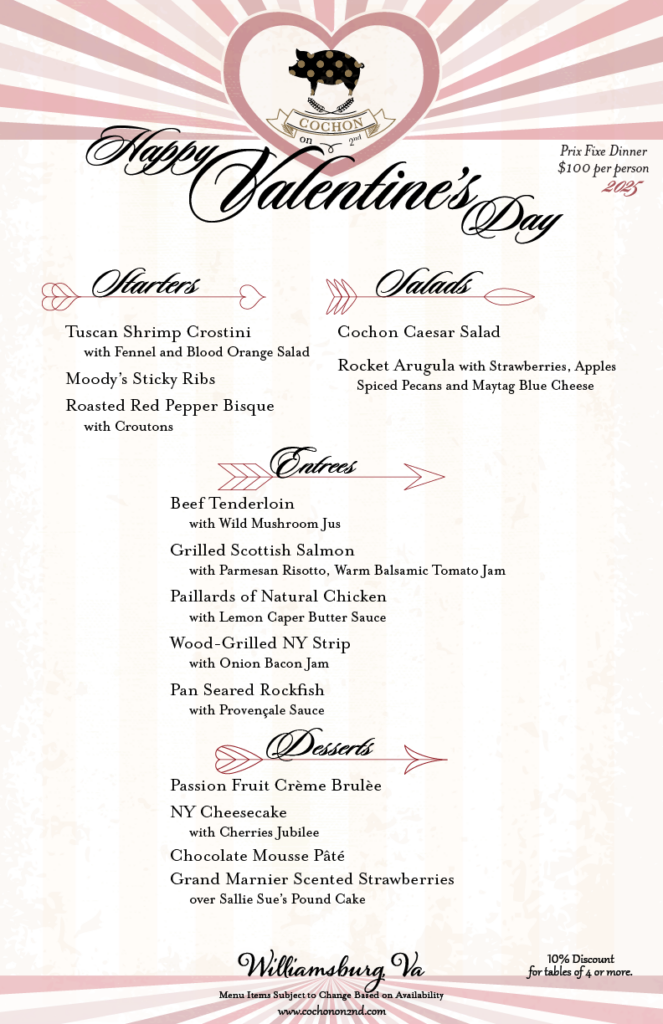 COCHON
on 2nd

Happy Valentine's Day

Prix Fixe Dinner
$100 per person
2025

Starters

Tuscan Shrimp Crostini
with Fennel and Blood Orange Salad

Moody's Sticky Ribs

Roasted Red Pepper Bisque
with Croutons

Salads

Cochon Caesar Salad

Rocket Arugula with Strawberries, Apples Spiced Pecans and Maytag Blue Cheese

Entrees

Beef Tenderloin
with Wild Mushroom Jus

Grilled Scottish Salmon
with Parmesan Risotto, Warm Balsamic Tomato Jam

Paillards of Natural Chicken
with Lemon Caper Butter Sauce

Wood-Grilled NY Strip
with Onion Bacon Jam

Pan Seared Rockfish
with Provençale Sauce

Desserts

Passion Fruit Crème Brulèe

NY Cheesecake
with Cherries Jubilee

Chocolate Mousse Pâté

Grand Marnier Scented Strawberries
over Sallie Sue's Pound Cake

Williamsburg, Va

10% Discount
for tables of 4 or more.

Menu Items Subject to Change Based on Availability
www.cochonon2nd.com